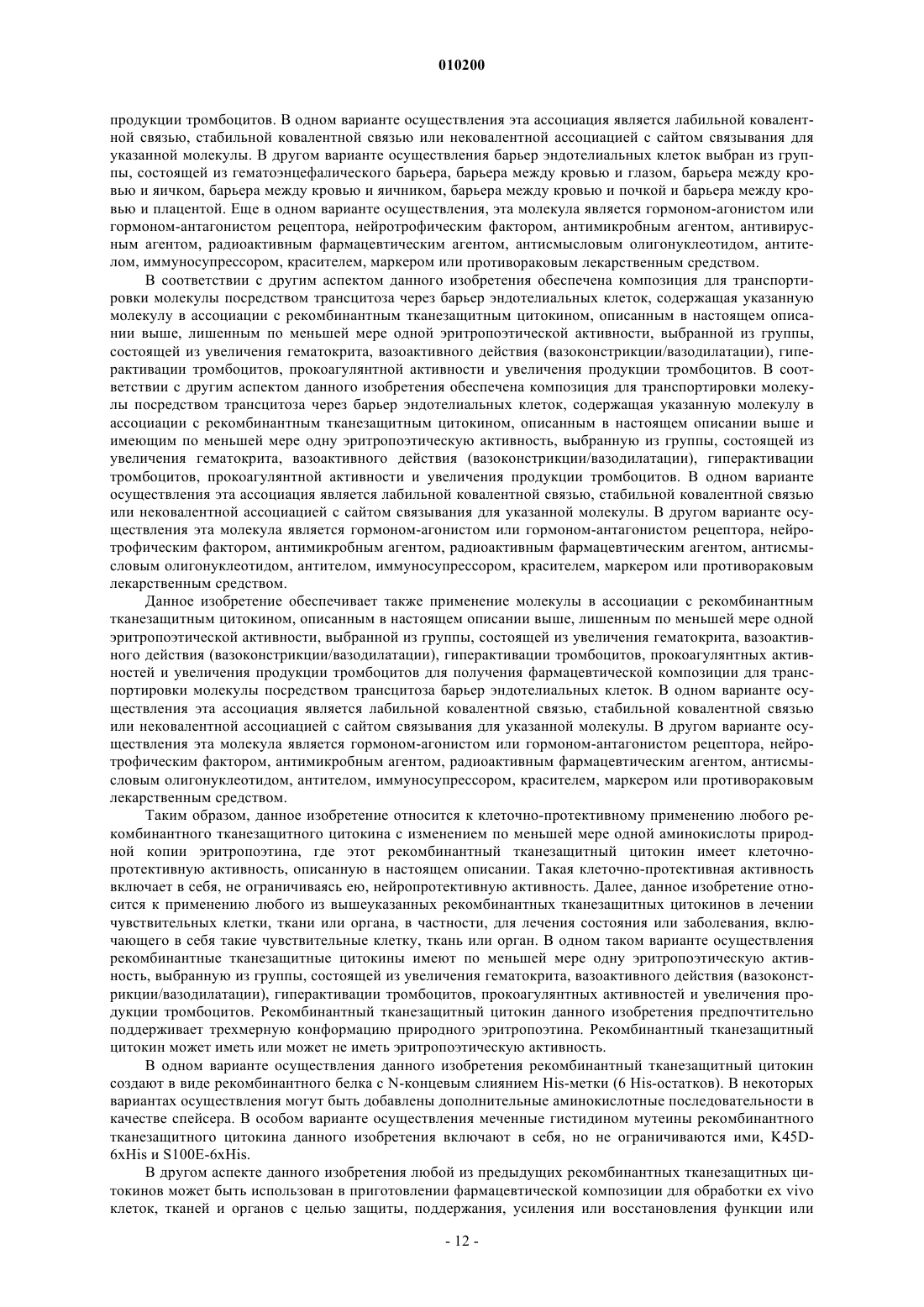 010200

продукции тромбоцитов. В одном варианте осуществления эта ассоциация является лабильной ковалентной связью, стабильной ковалентной связью или нековалентной ассоциацией с сайтом связывания для указанной молекулы. В другом варианте осуществления барьер эндотелиальных клеток выбран из группы, состоящей из гематоэнцефалического барьера, барьера между кровью и глазом, барьера между кровью и яичком, барьера между кровью и яичником, барьера между кровью и почкой и барьера между кровью и плацентой. Еще в одном варианте осуществления, эта молекула является гормоном-агонистом или гормоном-антагонистом рецептора, нейротрофическим фактором, антимикробным агентом, антивирусным агентом, радиоактивным фармацевтическим агентом, антисмысловым олигонуклеотидом, антителом, иммуносупрессором, красителем, маркером или противораковым лекарственным средством.

В соответствии с другим аспектом данного изобретения обеспечена композиция для транспортировки молекулы посредством трансцитоза через барьер эндотелиальных клеток, содержащая указанную молекулу в ассоциации с рекомбинантным тканезащитным цитокином, описанным в настоящем описании выше, лишенным по меньшей мере одной эритропоэтической активности, выбранной из группы, состоящей из увеличения гематокрита, вазоактивного действия (вазоконстрикции/вазодилатации), гиперактивации тромбоцитов, прокоагулянтной активности и увеличения продукции тромбоцитов. В соответствии с другим аспектом данного изобретения обеспечена композиция для транспортировки молекулы посредством трансцитоза через барьер эндотелиальных клеток, содержащая указанную молекулу в ассоциации с рекомбинантным тканезащитным цитокином, описанным в настоящем описании выше и имеющим по меньшей мере одну эритропоэтическую активность, выбранную из группы, состоящей из увеличения гематокрита, вазоактивного действия (вазоконстрикции/вазодилатации), гиперактивации тромбоцитов, прокоагулянтной активности и увеличения продукции тромбоцитов. В одном варианте осуществления эта ассоциация является лабильной ковалентной связью, стабильной ковалентной связью или нековалентной ассоциацией с сайтом связывания для указанной молекулы. В другом варианте осуществления эта молекула является гормоном-агонистом или гормоном-антагонистом рецептора, нейротрофическим фактором, антимикробным агентом, радиоактивным фармацевтическим агентом, антисмысловым олигонуклеотидом, антителом, иммуносупрессором, красителем, маркером или противораковым лекарственным средством.

Данное изобретение обеспечивает также применение молекулы в ассоциации с рекомбинантным тканезащитным цитокином, описанным в настоящем описании выше, лишенным по меньшей мере одной эритропоэтической активности, выбранной из группы, состоящей из увеличения гематокрита, вазоактивного действия (вазоконстрикции/вазодилатации), гиперактивации тромбоцитов, прокоагулянтных активностей и увеличения продукции тромбоцитов для получения фармацевтической композиции для транспортировки молекулы посредством трансцитоза барьер эндотелиальных клеток. В одном варианте осуществления эта ассоциация является лабильной ковалентной связью, стабильной ковалентной связью или нековалентной ассоциацией с сайтом связывания для указанной молекулы. В другом варианте осуществления эта молекула является гормоном-агонистом или гормоном-антагонистом рецептора, нейротрофическим фактором, антимикробным агентом, радиоактивным фармацевтическим агентом, антисмысловым олигонуклеотидом, антителом, иммуносупрессором, красителем, маркером или противораковым лекарственным средством.

Таким образом, данное изобретение относится к клеточно-протективному применению любого рекомбинантного тканезащитного цитокина с изменением по меньшей мере одной аминокислоты природной копии эритропоэтина, где этот рекомбинантный тканезащитный цитокин имеет клеточно-протективную активность, описанную в настоящем описании. Такая клеточно-протективная активность включает в себя, не ограничиваясь ею, нейропротективную активность. Далее, данное изобретение относится к применению любого из вышеуказанных рекомбинантных тканезащитных цитокинов в лечении чувствительных клетки, ткани или органа, в частности, для лечения состояния или заболевания, включающего в себя такие чувствительные клетку, ткань или орган. В одном таком варианте осуществления рекомбинантные тканезащитные цитокины имеют по меньшей мере одну эритропоэтическую активность, выбранную из группы, состоящей из увеличения гематокрита, вазоактивного действия (вазоконстрикции/вазодилатации), гиперактивации тромбоцитов, прокоагулянтных активностей и увеличения продукции тромбоцитов. Рекомбинантный тканезащитный цитокин данного изобретения предпочтительно поддерживает трехмерную конформацию природного эритропоэтина. Рекомбинантный тканезащитный цитокин может иметь или может не иметь эритропоэтическую активность.

В одном варианте осуществления данного изобретения рекомбинантный тканезащитный цитокин создают в виде рекомбинантного белка с N-концевым слиянием His-метки (6 His-остатков). В некоторых вариантах осуществления могут быть добавлены дополнительные аминокислотные последовательности в качестве спейсера. В особом варианте осуществления меченные гистидином мутеины рекомбинантного тканезащитного цитокина данного изобретения включают в себя, но не ограничиваются ими, K45D-6xHis и S100E-6xHis.

В другом аспекте данного изобретения любой из предыдущих рекомбинантных тканезащитных цитокинов может быть использован в приготовлении фармацевтической композиции для обработки ex vivo клеток, тканей и органов с целью защиты, поддержания, усиления или восстановления функции или

- 12 -